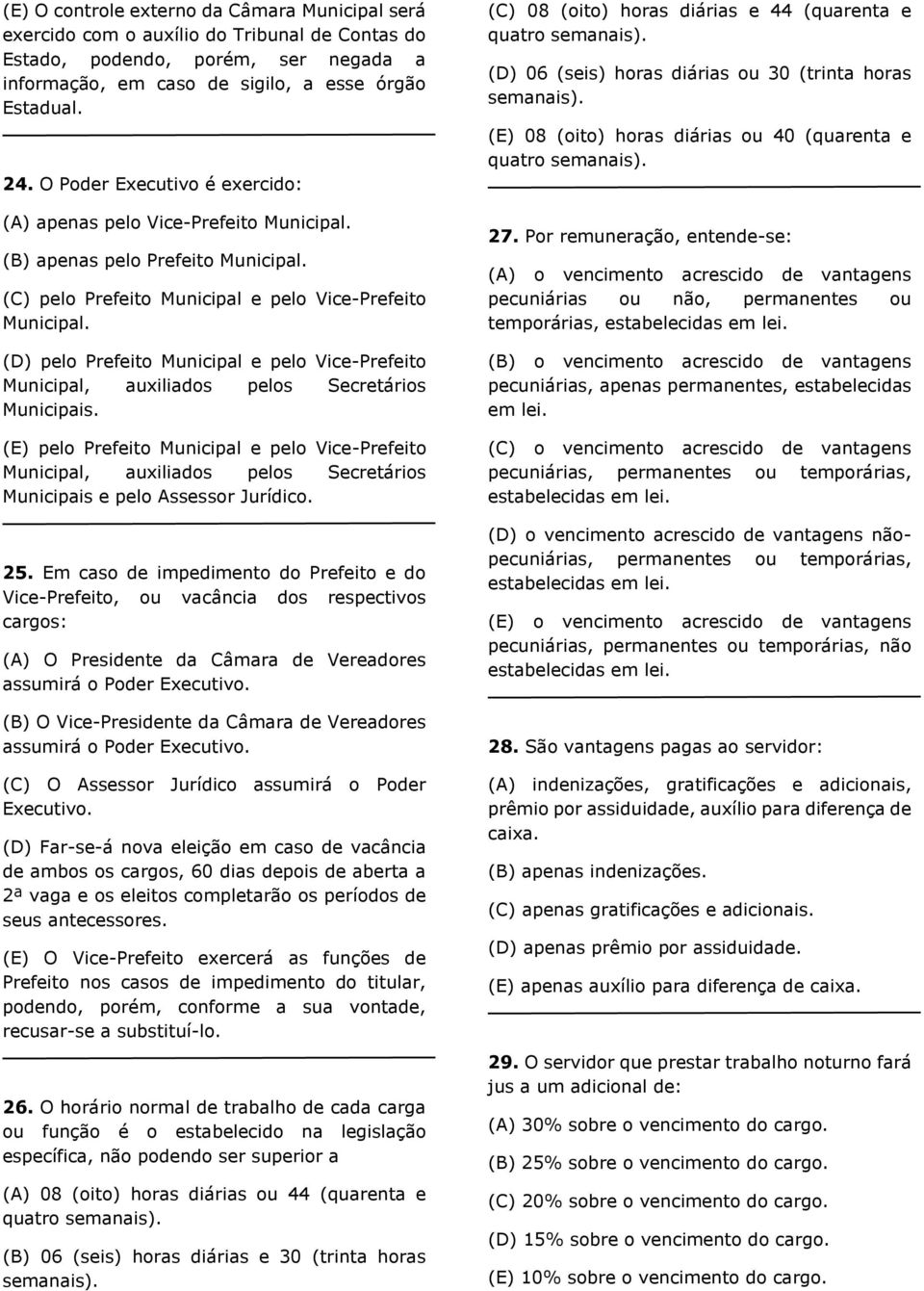 (E) O controle externo da Câmara Municipal será exercido com o auxílio do Tribunal de Contas do Estado, podendo, porém, ser negada a informação, em caso de sigilo, a esse órgão Estadual.

24. O Poder Executivo é exercido:

(A) apenas pelo Vice-Prefeito Municipal.

(B) apenas pelo Prefeito Municipal.

(C) pelo Prefeito Municipal e pelo Vice-Prefeito Municipal.

(D) pelo Prefeito Municipal e pelo Vice-Prefeito Municipal, auxiliados pelos Secretários Municipais.

(E) pelo Prefeito Municipal e pelo Vice-Prefeito Municipal, auxiliados pelos Secretários Municipais e pelo Assessor Jurídico.

25. Em caso de impedimento do Prefeito e do Vice-Prefeito, ou vacância dos respectivos cargos:

(A) O Presidente da Câmara de Vereadores assumirá o Poder Executivo.

(B) O Vice-Presidente da Câmara de Vereadores assumirá o Poder Executivo.

(C) O Assessor Jurídico assumirá o Poder Executivo.

(D) Far-se-á nova eleição em caso de vacância de ambos os cargos, 60 dias depois de aberta a 2ª vaga e os eleitos completarão os períodos de seus antecessores.

(E) O Vice-Prefeito exercerá as funções de Prefeito nos casos de impedimento do titular, podendo, porém, conforme a sua vontade, recusar-se a substituí-lo.

26. O horário normal de trabalho de cada carga ou função é o estabelecido na legislação específica, não podendo ser superior a

(A) 08 (oito) horas diárias ou 44 (quarenta e quatro semanais).

(B) 06 (seis) horas diárias e 30 (trinta horas semanais).

(C) 08 (oito) horas diárias e 44 (quarenta e quatro semanais).

(D) 06 (seis) horas diárias ou 30 (trinta horas semanais).

(E) 08 (oito) horas diárias ou 40 (quarenta e quatro semanais).

27. Por remuneração, entende-se:

(A) o vencimento acrescido de vantagens pecuniárias ou não, permanentes ou temporárias, estabelecidas em lei.

(B) o vencimento acrescido de vantagens pecuniárias, apenas permanentes, estabelecidas em lei.

(C) o vencimento acrescido de vantagens pecuniárias, permanentes ou temporárias, estabelecidas em lei.

(D) o vencimento acrescido de vantagens não-pecuniárias, permanentes ou temporárias, estabelecidas em lei.

(E) o vencimento acrescido de vantagens pecuniárias, permanentes ou temporárias, não estabelecidas em lei.

28. São vantagens pagas ao servidor:

(A) indenizações, gratificações e adicionais, prêmio por assiduidade, auxílio para diferença de caixa.

(B) apenas indenizações.

(C) apenas gratificações e adicionais.

(D) apenas prêmio por assiduidade.

(E) apenas auxílio para diferença de caixa.

29. O servidor que prestar trabalho noturno fará jus a um adicional de:

(A) 30% sobre o vencimento do cargo.

(B) 25% sobre o vencimento do cargo.

(C) 20% sobre o vencimento do cargo.

(D) 15% sobre o vencimento do cargo.

(E) 10% sobre o vencimento do cargo.